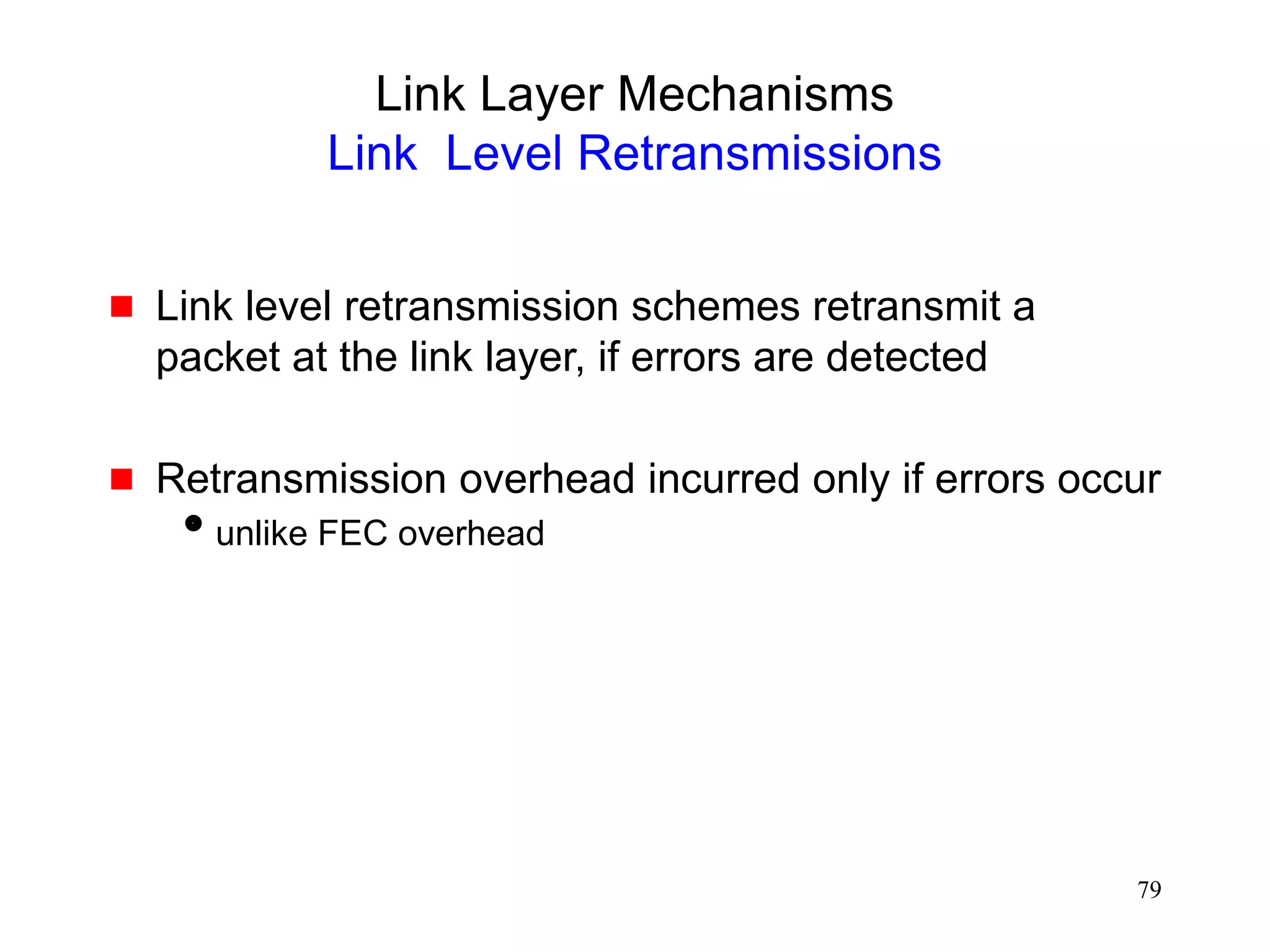 Link Layer Mechanisms
Link Level Retransmissions

• Link level retransmission schemes retransmit a packet at the link layer, if errors are detected

• Retransmission overhead incurred only if errors occur
• unlike FEC overhead

79